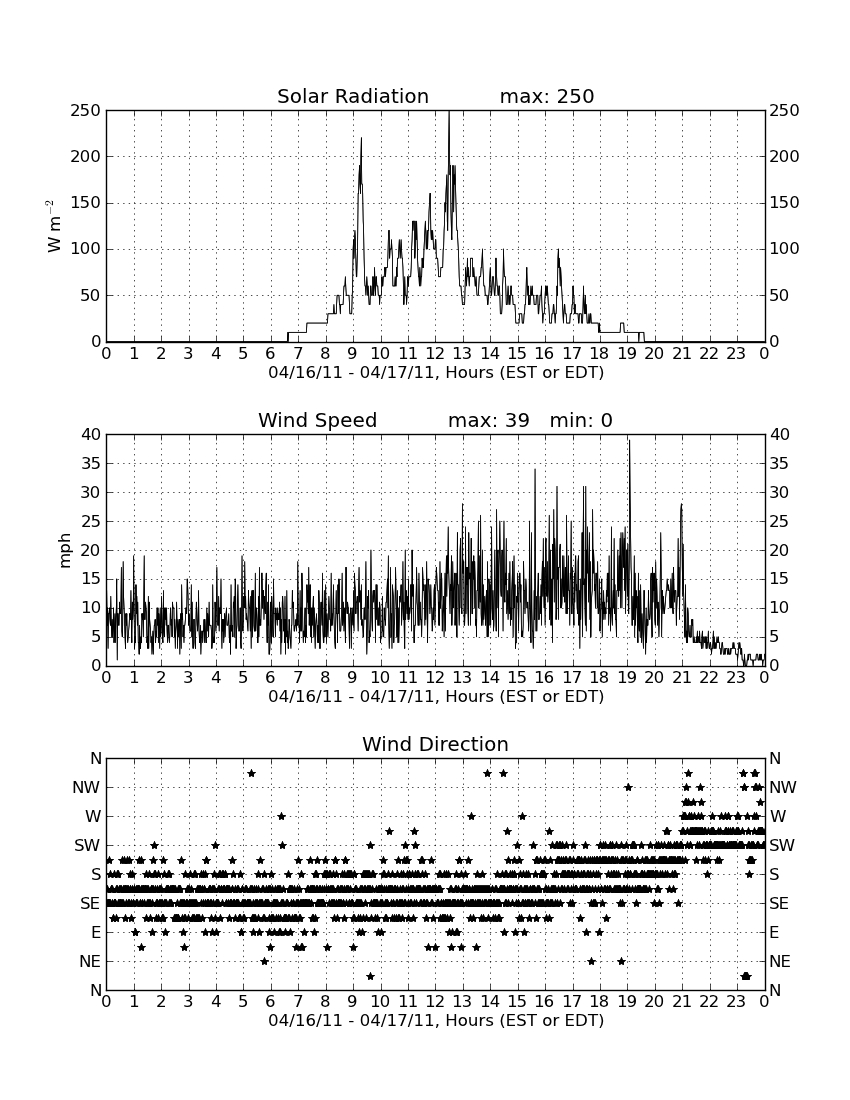 Solar Radiation max: 250

250
200
150
100
50
0

W m$^{-2}$

250
200
150
100
50
0

0 1 2 3 4 5 6 7 8 9 10 11 12 13 14 15 16 17 18 19 20 21 22 23 0
04/16/11 - 04/17/11, Hours (EST or EDT)

Wind Speed max: 39 min: 0

40
35
30
25
20
15
10
5
0

mph

40
35
30
25
20
15
10
5
0

0 1 2 3 4 5 6 7 8 9 10 11 12 13 14 15 16 17 18 19 20 21 22 23 0
04/16/11 - 04/17/11, Hours (EST or EDT)

Wind Direction

N
NW
W
SW
S
SE
E
NE
N

N
NW
W
SW
S
SE
E
NE
N

0 1 2 3 4 5 6 7 8 9 10 11 12 13 14 15 16 17 18 19 20 21 22 23 0
04/16/11 - 04/17/11, Hours (EST or EDT)